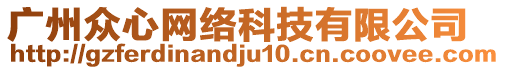 广州众心网络科技有限公司
http://gzferdinandju10.cn.coovee.com